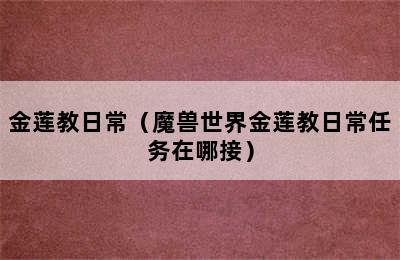 金莲教日常（魔兽世界金莲教日常任务在哪接）